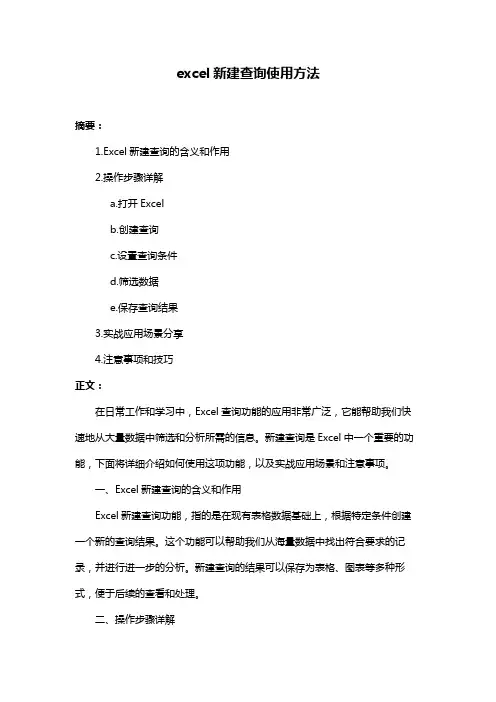 excel 新建查询使用方法

摘要：

1.Excel 新建查询的含义和作用

2.操作步骤详解

a.打开 Excel

b.创建查询

c.设置查询条件

d.筛选数据

e.保存查询结果

3.实战应用场景分享

4.注意事项和技巧

正文：

在日常工作和学习中，Excel 查询功能的应用非常广泛，它能帮助我们快速地从大量数据中筛选和分析所需的信息。新建查询是 Excel 中一个重要的功能，下面将详细介绍如何使用这项功能，以及实战应用场景和注意事项。

一、Excel 新建查询的含义和作用

Excel 新建查询功能，指的是在现有表格数据基础上，根据特定条件创建一个新的查询结果。这个功能可以帮助我们从海量数据中找出符合要求的记录，并进行进一步的分析。新建查询的结果可以保存为表格、图表等多种形式，便于后续的查看和处理。

二、操作步骤详解